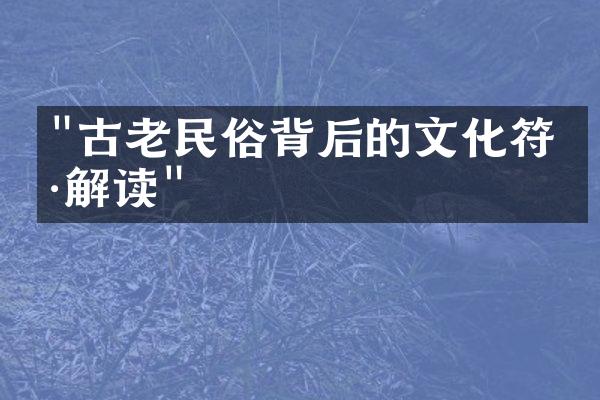 "古老民俗背后的文化符·解读"